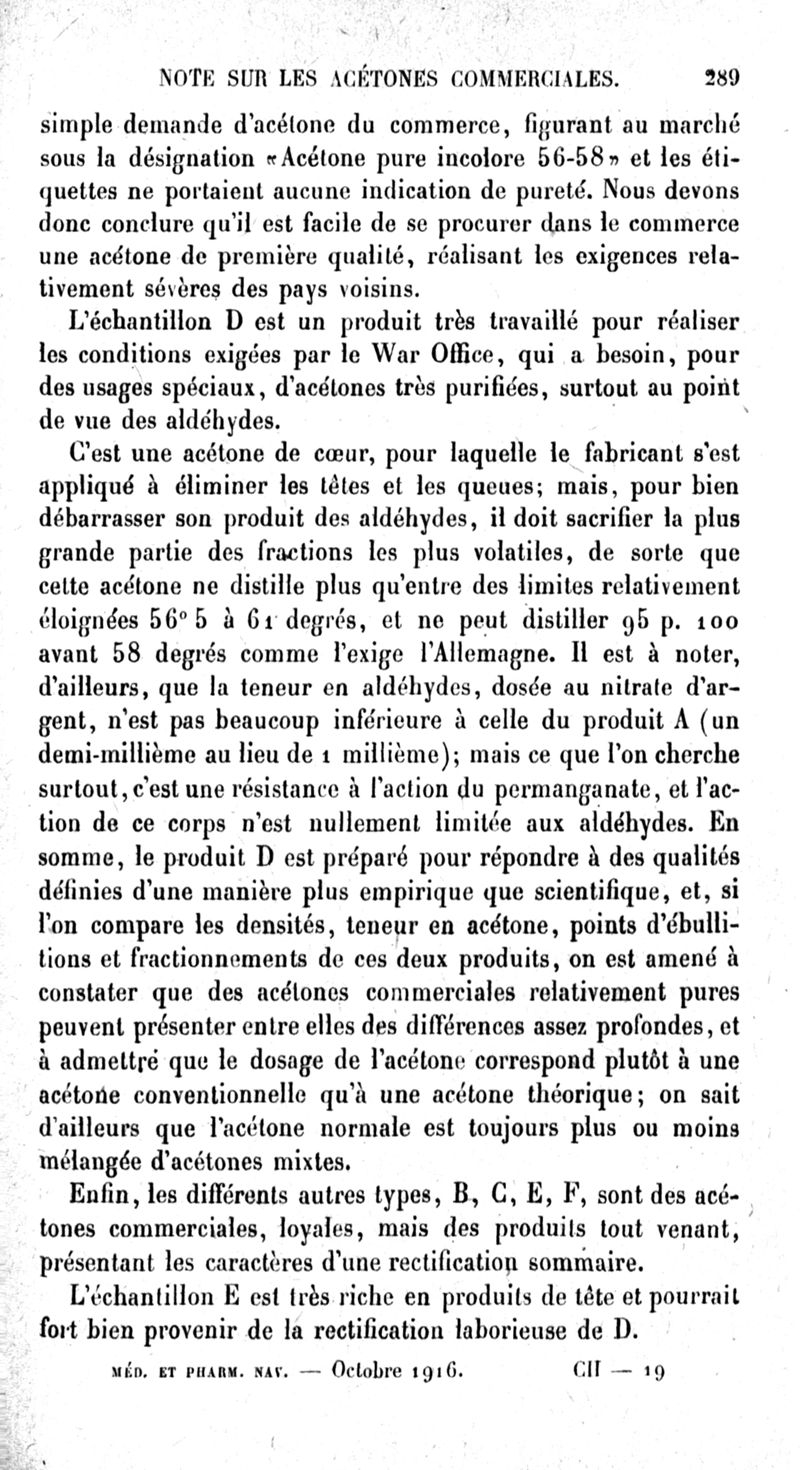 NOTE SUR LES ACÉTONES COMMERCIALES. 289

simple demande d'acétone du commerce, figurant au marché sous la désignation «Acétone pure incolore 56-58» et les étiquettes ne portaient aucune indication de pureté. Nous devons donc conclure qu'il est facile de se procurer dans le commerce une acétone de première qualité, réalisant les exigences relativement sévères des pays voisins.

L'échantillon D est un produit très travaillé pour réaliser les conditions exigées par le War Office, qui a besoin, pour des usages spéciaux, d'acétones très purifiées, surtout au point de vue des aldéhydes.

C'est une acétone de cœur, pour laquelle le fabricant s'est appliqué à éliminer les têtes et les queues; mais, pour bien débarrasser son produit des aldéhydes, il doit sacrifier la plus grande partie des fractions les plus volatiles, de sorte que cette acétone ne distille plus qu'entre des limites relativement éloignées 56° 5 à 61 degrés, et ne peut distiller 95 p. 100 avant 58 degrés comme l'exige l'Allemagne. Il est à noter, d'ailleurs, que la teneur en aldéhydes, dosée au nitrate d'argent, n'est pas beaucoup inférieure à celle du produit A (un demi-millième au lieu de 1 millième); mais ce que l'on cherche surtout, c'est une résistance à l'action du permanganate, et l'action de ce corps n'est nullement limitée aux aldéhydes. En somme, le produit D est préparé pour répondre à des qualités définies d'une manière plus empirique que scientifique, et, si l'on compare les densités, teneur en acétone, points d'ébullitions et fractionnements de ces deux produits, on est amené à constater que des acétones commerciales relativement pures peuvent présenter entre elles des différences assez profondes, et à admettre que le dosage de l'acétone correspond plutôt à une acétone conventionnelle qu'à une acétone théorique; on sait d'ailleurs que l'acétone normale est toujours plus ou moins mélangée d'acétones mixtes.

Enfin, les différents autres types, B, C, E, F, sont des acétones commerciales, loyales, mais des produits tout venant, présentant les caractères d'une rectification sommaire.

L'échantillon E est très riche en produits de tête et pourrait fort bien provenir de la rectification laborieuse de D.

MÉD. ET PHARM. NAV. — Octobre 1916. CII — 19